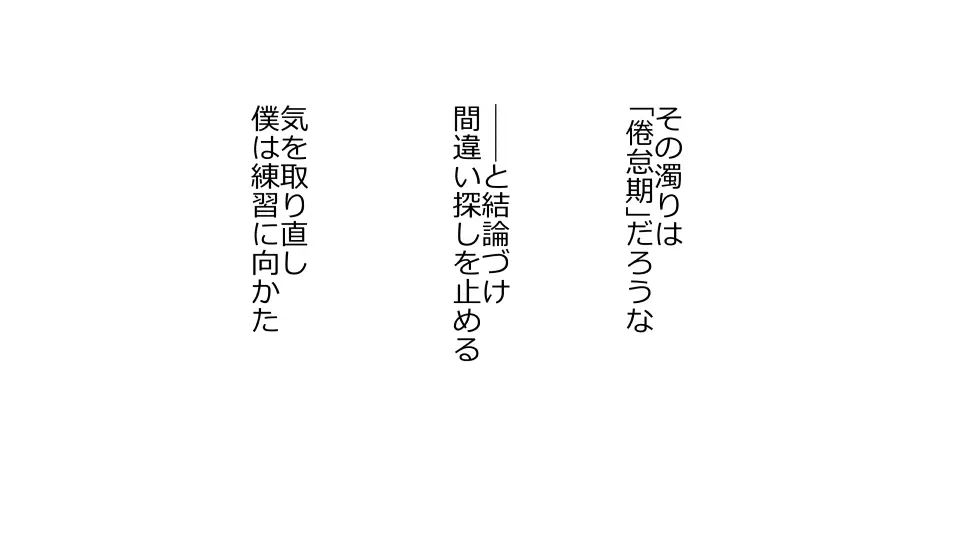 その濁りは
「倦怠期」だろうな

――と結論づけ
間違い探しを止める

気を取り直し
僕は練習に向かた